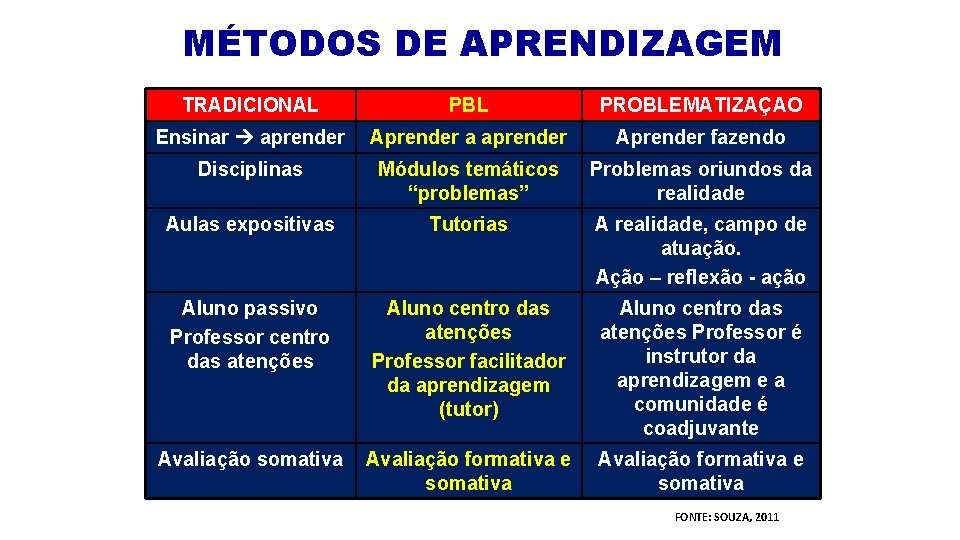 MÉTODOS DE APRENDIZAGEM

| TRADICIONAL | PBL | PROBLEMATIZAÇAO |
|---|---|---|
| Ensinar → aprender | Aprender a aprender | Aprender fazendo |
| Disciplinas | Módulos temáticos “problemas” | Problemas oriundos da realidade |
| Aulas expositivas | Tutorias | A realidade, campo de atuação. Ação – reflexão - ação |
| Aluno passivo Professor centro das atenções | Aluno centro das atenções Professor facilitador da aprendizagem (tutor) | Aluno centro das atenções Professor é instrutor da aprendizagem e a comunidade é coadjuvante |
| Avaliação somativa | Avaliação formativa e somativa | Avaliação formativa e somativa |

FONTE: SOUZA, 2011